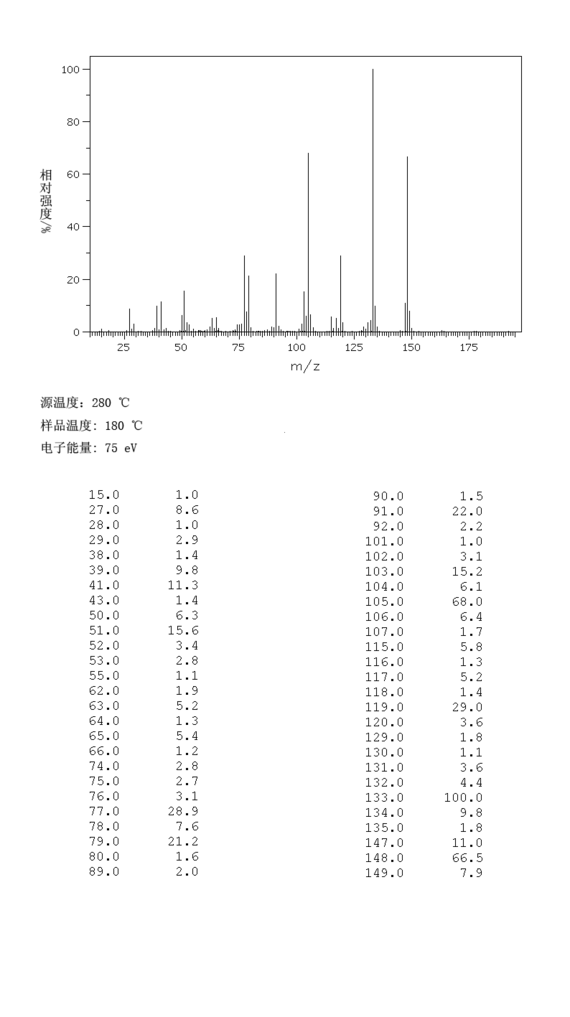 100
80
60
40
20
0
相对强度%
25 50 75 100 125 150 175
m/z

源温度: 280 ℃
样品温度: 180 ℃
电子能量: 75 eV

| | |
|---|---|
| 15.0 | 1.0 |
| 27.0 | 8.6 |
| 28.0 | 1.0 |
| 29.0 | 2.9 |
| 38.0 | 1.4 |
| 39.0 | 9.8 |
| 41.0 | 11.3 |
| 43.0 | 1.4 |
| 50.0 | 6.3 |
| 51.0 | 15.6 |
| 52.0 | 3.4 |
| 53.0 | 2.8 |
| 55.0 | 1.1 |
| 62.0 | 1.9 |
| 63.0 | 5.2 |
| 64.0 | 1.3 |
| 65.0 | 5.4 |
| 66.0 | 1.2 |
| 74.0 | 2.8 |
| 75.0 | 2.7 |
| 76.0 | 3.1 |
| 77.0 | 28.9 |
| 78.0 | 7.6 |
| 79.0 | 21.2 |
| 80.0 | 1.6 |
| 89.0 | 2.0 |

| | |
|---|---|
| 90.0 | 1.5 |
| 91.0 | 22.0 |
| 92.0 | 2.2 |
| 101.0 | 1.0 |
| 102.0 | 3.1 |
| 103.0 | 15.2 |
| 104.0 | 6.1 |
| 105.0 | 68.0 |
| 106.0 | 6.4 |
| 107.0 | 1.7 |
| 115.0 | 5.8 |
| 116.0 | 1.3 |
| 117.0 | 5.2 |
| 118.0 | 1.4 |
| 119.0 | 29.0 |
| 120.0 | 3.6 |
| 129.0 | 1.8 |
| 130.0 | 1.1 |
| 131.0 | 3.6 |
| 132.0 | 4.4 |
| 133.0 | 100.0 |
| 134.0 | 9.8 |
| 135.0 | 1.8 |
| 147.0 | 11.0 |
| 148.0 | 66.5 |
| 149.0 | 7.9 |